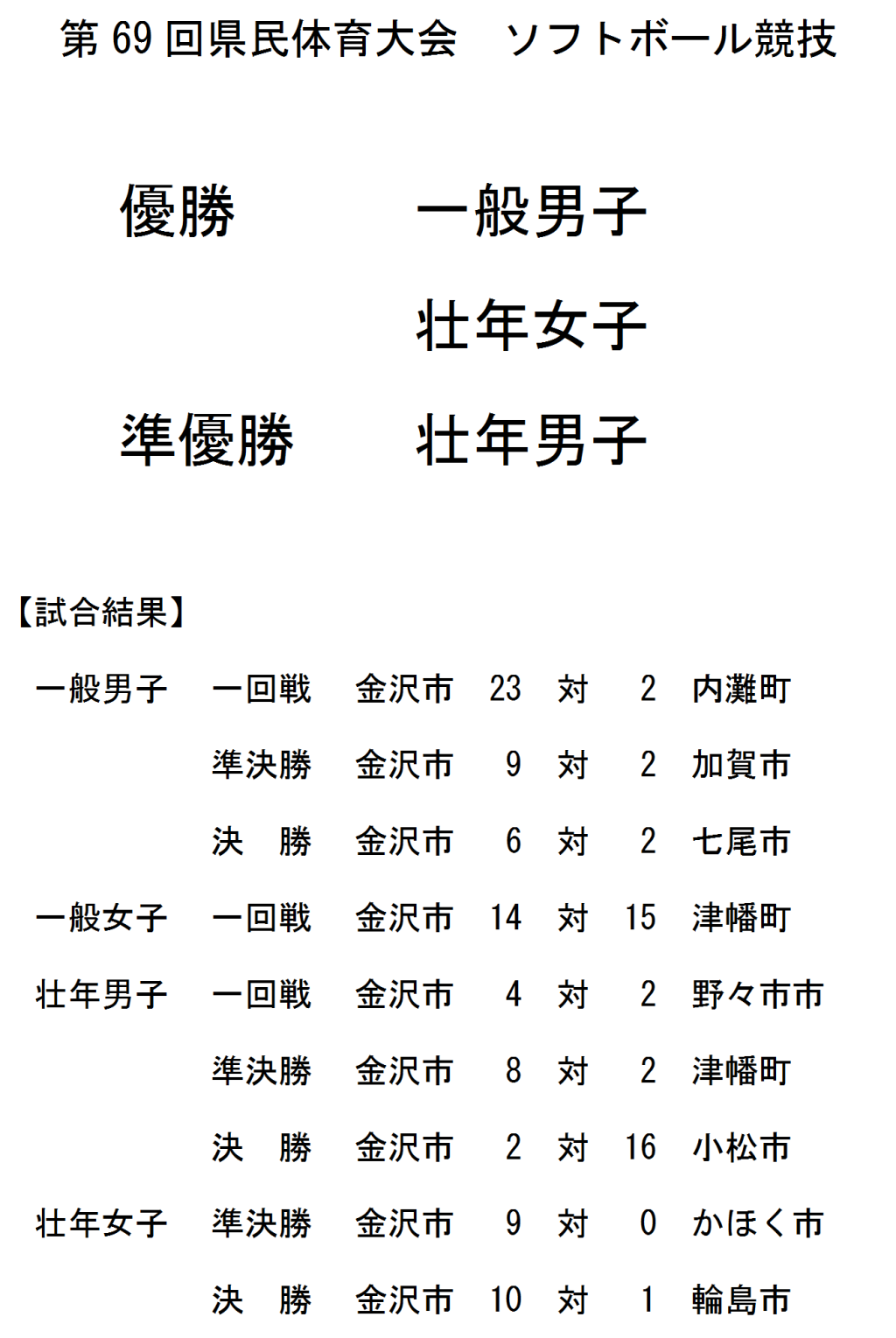 第69回県民体育大会 ソフトボール競技

優勝 一般男子

壮年女子

準優勝 壮年男子

【試合結果】

一般男子 一回戦 金沢市 23 対 2 内灘町

準決勝 金沢市 9 対 2 加賀市

決 勝 金沢市 6 対 2 七尾市

一般女子 一回戦 金沢市 14 対 15 津幡町

壮年男子 一回戦 金沢市 4 対 2 野々市市

準決勝 金沢市 8 対 2 津幡町

決 勝 金沢市 2 対 16 小松市

壮年女子 準決勝 金沢市 9 対 0 かほく市

決 勝 金沢市 10 対 1 輪島市